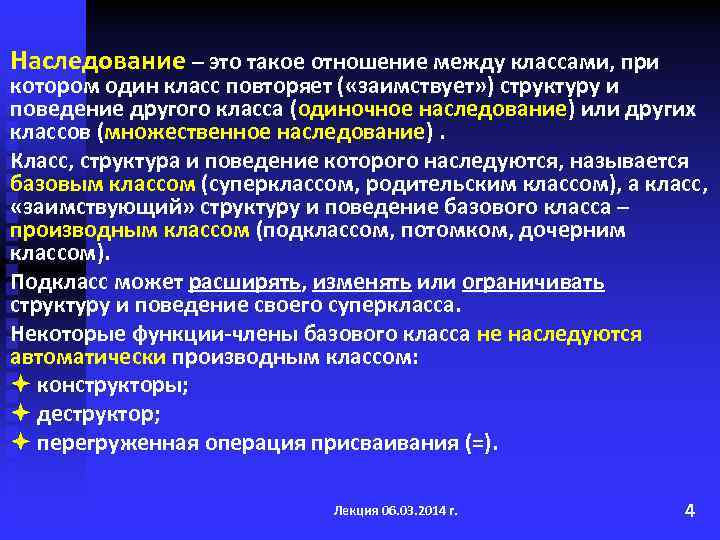 Наследование – это такое отношение между классами, при котором один класс повторяет («заимствует») структуру и поведение другого класса (одиночное наследование) или других классов (множественное наследование) .

Класс, структура и поведение которого наследуются, называется базовым классом (суперклассом, родительским классом), а класс, «заимствующий» структуру и поведение базового класса – производным классом (подклассом, потомком, дочерним классом).

Подкласс может расширять, изменять или ограничивать структуру и поведение своего суперкласса.

Некоторые функции-члены базового класса не наследуются автоматически производным классом:

✦ конструкторы;

✦ деструктор;

✦ перегруженная операция присваивания (=).

Лекция 06.03.2014 г.

4